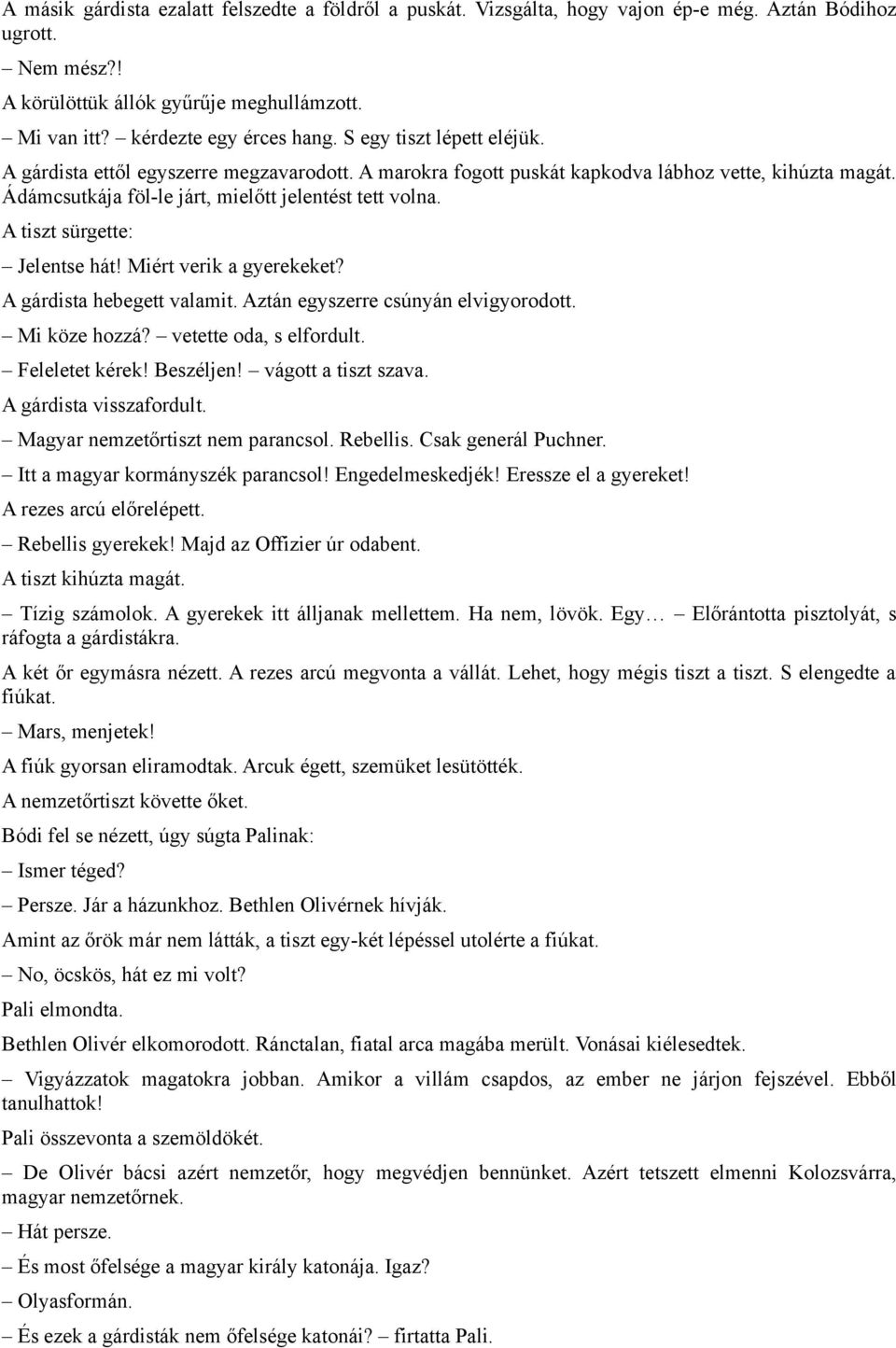 A másik gárdista ezalatt felszedte a földről a puskát. Vizsgálta, hogy vajon ép-e még. Aztán Bódihoz ugrott.

– Nem mész?!

A körülöttük állók gyűrűje meghullámzott.

– Mi van itt? – kérdezte egy érces hang. S egy tiszt lépett eléjük.

A gárdista ettől egyszerre megzavarodott. A marokra fogott puskát kapkodva lábhoz vette, kihúzta magát. Ádámcsutkája föl-le járt, mielőtt jelentést tett volna.

A tiszt sürgette:

– Jelentse hát! Miért verik a gyerekeket?

A gárdista hebegett valamit. Aztán egyszerre csúnyán elvigyorodott.

– Mi köze hozzá? – vetette oda, s elfordult.

– Feleletet kérek! Beszéljen! – vágott a tiszt szava.

A gárdista visszafordult.

– Magyar nemzetőrtiszt nem parancsol. Rebellis. Csak generál Puchner.

– Itt a magyar kormányszék parancsol! Engedelmeskedjék! Eressze el a gyereket!

A rezes arcú előrelépett.

– Rebellis gyerekek! Majd az Offizier úr odabent.

A tiszt kihúzta magát.

– Tízig számolok. A gyerekek itt álljanak mellettem. Ha nem, lövök. Egy… – Előrántotta pisztolyát, s ráfogta a gárdistákra.

A két őr egymásra nézett. A rezes arcú megvonta a vállát. Lehet, hogy mégis tiszt a tiszt. S elengedte a fiúkat.

– Mars, menjetek!

A fiúk gyorsan eliramodtak. Arcuk égett, szemüket lesütötték.

A nemzetőrtiszt követte őket.

Bódi fel se nézett, úgy súgta Palinak:

– Ismer téged?

– Persze. Jár a házunkhoz. Bethlen Olivérnek hívják.

Amint az őrök már nem látták, a tiszt egy-két lépéssel utolérte a fiúkat.

– No, öcskös, hát ez mi volt?

Pali elmondta.

Bethlen Olivér elkomorodott. Ránctalan, fiatal arca magába merült. Vonásai kiélesedtek.

– Vigyázzatok magatokra jobban. Amikor a villám csapdos, az ember ne járjon fejszével. Ebből tanulhattok!

Pali összevonta a szemöldökét.

– De Olivér bácsi azért nemzetőr, hogy megvédjen bennünket. Azért tetszett elmenni Kolozsvárra, magyar nemzetőrnek.

– Hát persze.

– És most őfelsége a magyar király katonája. Igaz?

– Olyasformán.

– És ezek a gárdisták nem őfelsége katonái? – firtatta Pali.